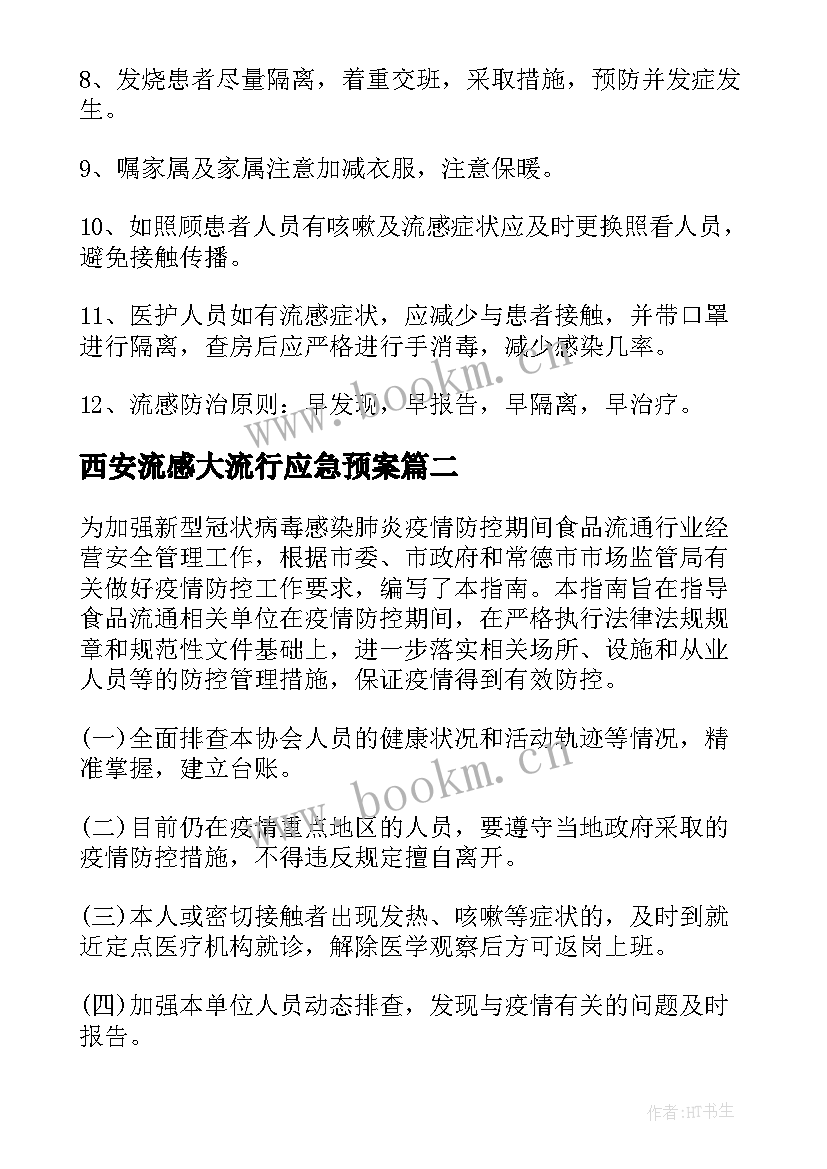 8、发烧患者尽量隔离，着重交班，采取措施，预防并发症发生。

9、嘱家属及家属注意加减衣服，注意保暖。

10、如照顾患者人员有咳嗽及流感症状应及时更换照看人员，避免接触传播。

11、医护人员如有流感症状，应减少与患者接触，并带口罩进行隔离，查房后应严格进行手消毒，减少感染几率。

12、流感防治原则：早发现，早报告，早隔离，早治疗。

西安流感大流行应急预案篇二

为加强新型冠状病毒感染肺炎疫情防控期间食品流通行业经营安全管理工作，根据市委、市政府和常德市市场监管局有关做好疫情防控工作要求，编写了本指南。本指南旨在指导食品流通相关单位在疫情防控期间，在严格执行法律法规规章和规范性文件基础上，进一步落实相关场所、设施和从业人员等的防控管理措施，保证疫情得到有效防控。

(一)全面排查本协会人员的健康状况和活动轨迹等情况，精准掌握，建立台账。

(二)目前仍在疫情重点地区的人员，要遵守当地政府采取的疫情防控措施，不得违反规定擅自离开。

(三)本人或密切接触者出现发热、咳嗽等症状的，及时到就近定点医疗机构就诊，解除医学观察后方可返岗上班。

(四)加强本单位人员动态排查，发现与疫情有关的问题及时报告。

www.bookm.cn

www.bookm.cn

作者:HT书生